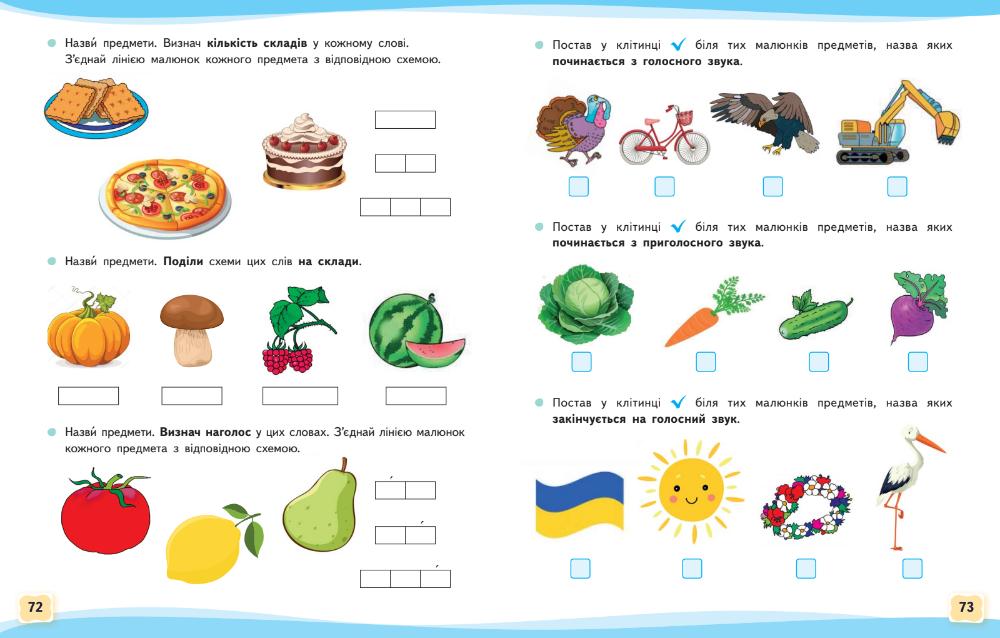 • Назви́ предмети. Визнач кількість складів у кожному слові. З'єднай лінією малюнок кожного предмета з відповідною схемою.

• Назви́ предмети. Поділи схеми цих слів на склади.

• Назви́ предмети. Визнач наголос у цих словах. З'єднай лінією малюнок кожного предмета з відповідною схемою.

72

• Постав у клітинці ✓ біля тих малюнків предметів, назва яких починається з голосного звука.

☐ ☐ ☐ ☐

• Постав у клітинці ✓ біля тих малюнків предметів, назва яких починається з приголосного звука.

☐ ☐ ☐ ☐

• Постав у клітинці ✓ біля тих малюнків предметів, назва яких закінчується на голосний звук.

☐ ☐ ☐ ☐

73